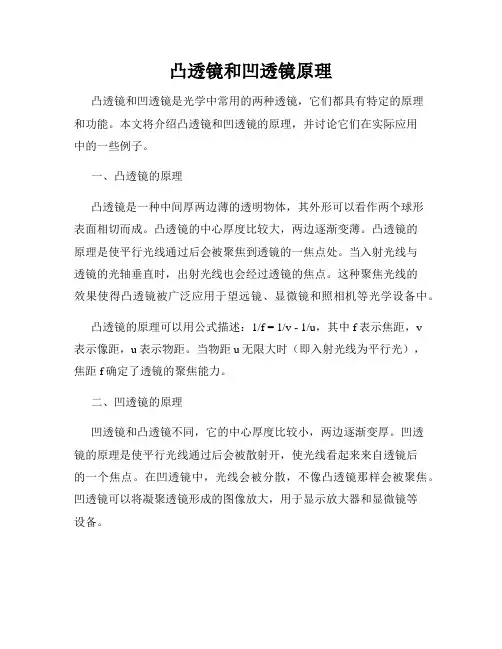 凸透镜和凹透镜原理

凸透镜和凹透镜是光学中常用的两种透镜，它们都具有特定的原理和功能。本文将介绍凸透镜和凹透镜的原理，并讨论它们在实际应用中的一些例子。

一、凸透镜的原理

凸透镜是一种中间厚两边薄的透明物体，其外形可以看作两个球形表面相切而成。凸透镜的中心厚度比较大，两边逐渐变薄。凸透镜的原理是使平行光线通过后会被聚焦到透镜的一焦点处。当入射光线与透镜的光轴垂直时，出射光线也会经过透镜的焦点。这种聚焦光线的效果使得凸透镜被广泛应用于望远镜、显微镜和照相机等光学设备中。

凸透镜的原理可以用公式描述：$1/f = 1/v - 1/u$，其中 f 表示焦距，v 表示像距，u 表示物距。当物距 u 无限大时（即入射光线为平行光），焦距 f 确定了透镜的聚焦能力。

二、凹透镜的原理

凹透镜和凸透镜不同，它的中心厚度比较小，两边逐渐变厚。凹透镜的原理是使平行光线通过后会被散射开，使光线看起来来自透镜后的一个焦点。在凹透镜中，光线会被分散，不像凸透镜那样会被聚焦。凹透镜可以将凝聚透镜形成的图像放大，用于显示放大器和显微镜等设备。